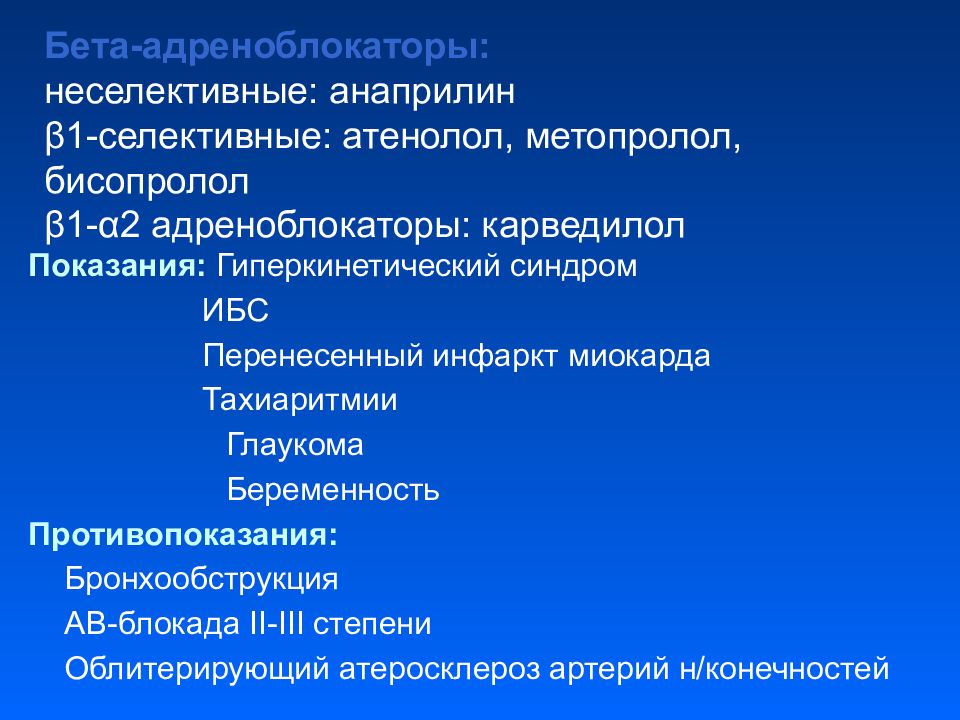 Бета-адреноблокаторы:
неселективные: анаприлин
β1-селективные: атенолол, метопролол, бисопролол
β1-α2 адреноблокаторы: карведилол

Показания: Гиперкинетический синдром
ИБС
Перенесенный инфаркт миокарда
Тахиаритмии
Глаукома
Беременность

Противопоказания:
Бронхообструкция
АВ-блокада II-III степени
Облитерирующий атеросклероз артерий н/конечностей